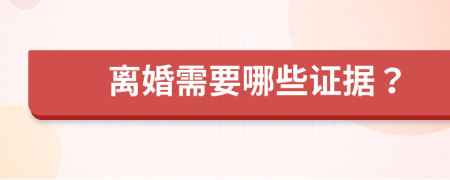 离婚需要哪些证据？